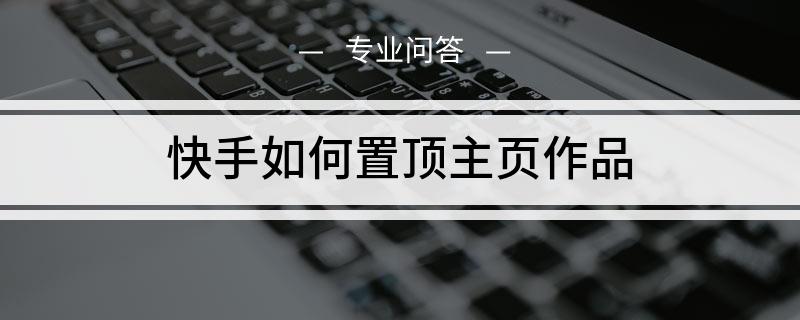 — 专业问答 —

快手如何置顶主页作品